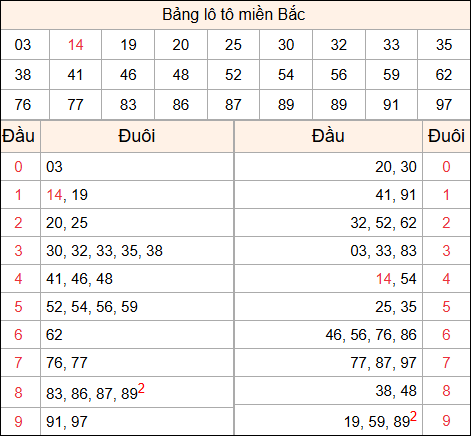 Bảng lô tô miền Bắc

| 03 | 14 | 19 | 20 | 25 | 30 | 32 | 33 | 35 |
|---|---|---|---|---|---|---|---|---|
| 38 | 41 | 46 | 48 | 52 | 54 | 56 | 59 | 62 |
| 76 | 77 | 83 | 86 | 87 | 89 | 89 | 91 | 97 |

| Đầu | Đuôi | Đầu | Đuôi |
|---|---|---|---|
| 0 | 03 | 20, 30 | 0 |
| 1 | 14, 19 | 41, 91 | 1 |
| 2 | 20, 25 | 32, 52, 62 | 2 |
| 3 | 30, 32, 33, 35, 38 | 03, 33, 83 | 3 |
| 4 | 41, 46, 48 | 14, 54 | 4 |
| 5 | 52, 54, 56, 59 | 25, 35 | 5 |
| 6 | 62 | 46, 56, 76, 86 | 6 |
| 7 | 76, 77 | 77, 87, 97 | 7 |
| 8 | 83, 86, 87, 89$^2$ | 38, 48 | 8 |
| 9 | 91, 97 | 19, 59, 89$^2$ | 9 |